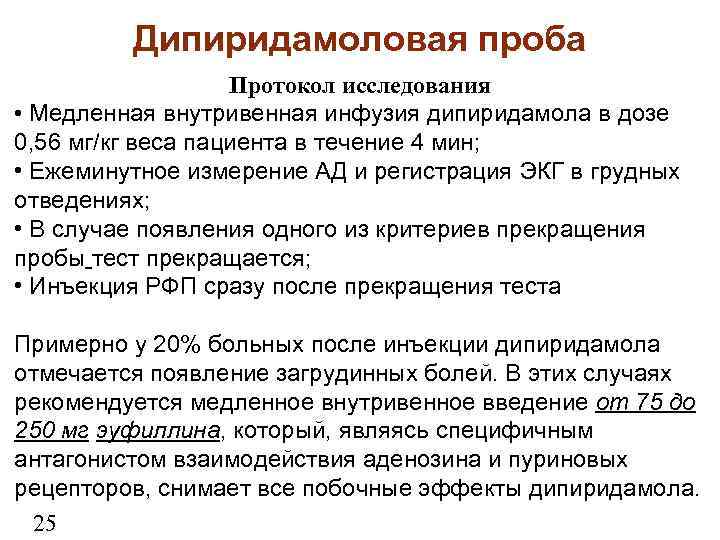 Дипиридамоловая проба

Протокол исследования

• Медленная внутривенная инфузия дипиридамола в дозе 0,56 мг/кг веса пациента в течение 4 мин;
• Ежеминутное измерение АД и регистрация ЭКГ в грудных отведениях;
• В случае появления одного из критериев прекращения пробы тест прекращается;
• Инъекция РФП сразу после прекращения теста

Примерно у 20% больных после инъекции дипиридамола отмечается появление загрудинных болей. В этих случаях рекомендуется медленное внутривенное введение от 75 до 250 мг эуфиллина, который, являясь специфичным антагонистом взаимодействия аденозина и пуриновых рецепторов, снимает все побочные эффекты дипиридамола.

25